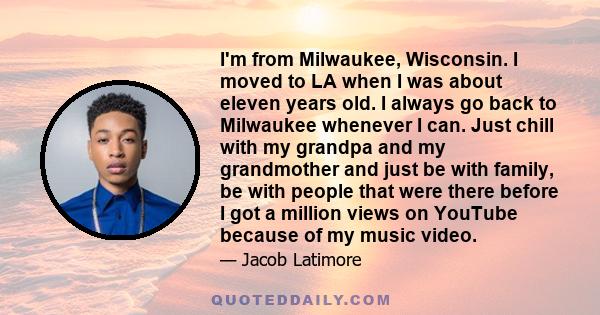 I'm from Milwaukee, Wisconsin. I moved to LA when I was about eleven years old. I always go back to Milwaukee whenever I can. Just chill with my grandpa and my grandmother and just be with family, be with people that were there before I got a million views on YouTube because of my music video.

— Jacob Latimore

QUOTEDDAILY.COM